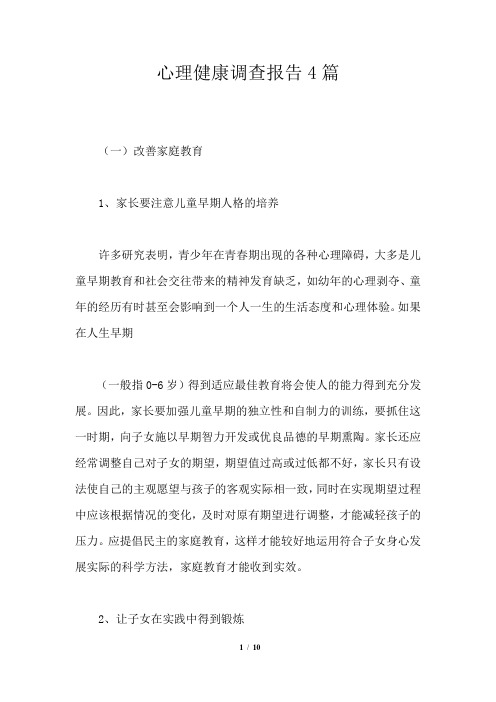 心理健康调查报告4篇

（一）改善家庭教育

1、家长要注意儿童早期人格的培养

许多研究表明，青少年在青春期出现的各种心理障碍，大多是儿童早期教育和社会交往带来的精神发育缺乏，如幼年的心理剥夺、童年的经历有时甚至会影响到一个人一生的生活态度和心理体验。如果在人生早期

（一般指0-6岁）得到适应最佳教育将会使人的能力得到充分发展。因此，家长要加强儿童早期的独立性和自制力的训练，要抓住这一时期，向子女施以早期智力开发或优良品德的早期熏陶。家长还应经常调整自己对子女的期望，期望值过高或过低都不好，家长只有设法使自己的主观愿望与孩子的客观实际相一致，同时在实现期望过程中应该根据情况的变化，及时对原有期望进行调整，才能减轻孩子的压力。应提倡民主的家庭教育，这样才能较好地运用符合子女身心发展实际的科学方法，家庭教育才能收到实效。

2、让子女在实践中得到锻炼

1 / 10